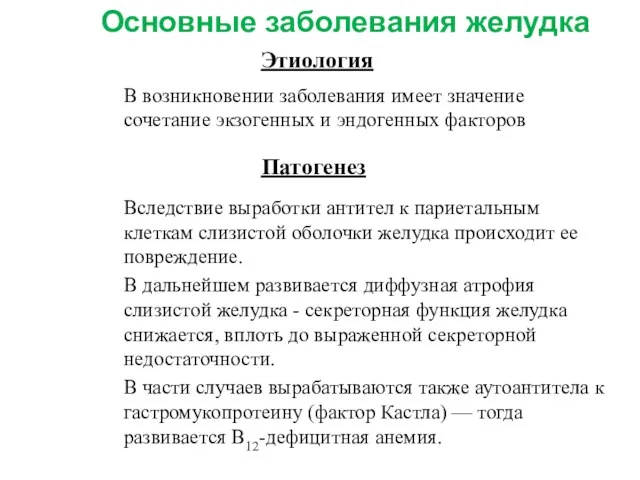 Основные заболевания желудка

Этиология

В возникновении заболевания имеет значение сочетание экзогенных и эндогенных факторов

Патогенез

Вследствие выработки антител к париетальным клеткам слизистой оболочки желудка происходит ее повреждение.

В дальнейшем развивается диффузная атрофия слизистой желудка - секреторная функция желудка снижается, вплоть до выраженной секреторной недостаточности.

В части случаев вырабатываются также аутоантитела к гастромукопротеину (фактор Кастла) — тогда развивается $B_{12}$-дефицитная анемия.